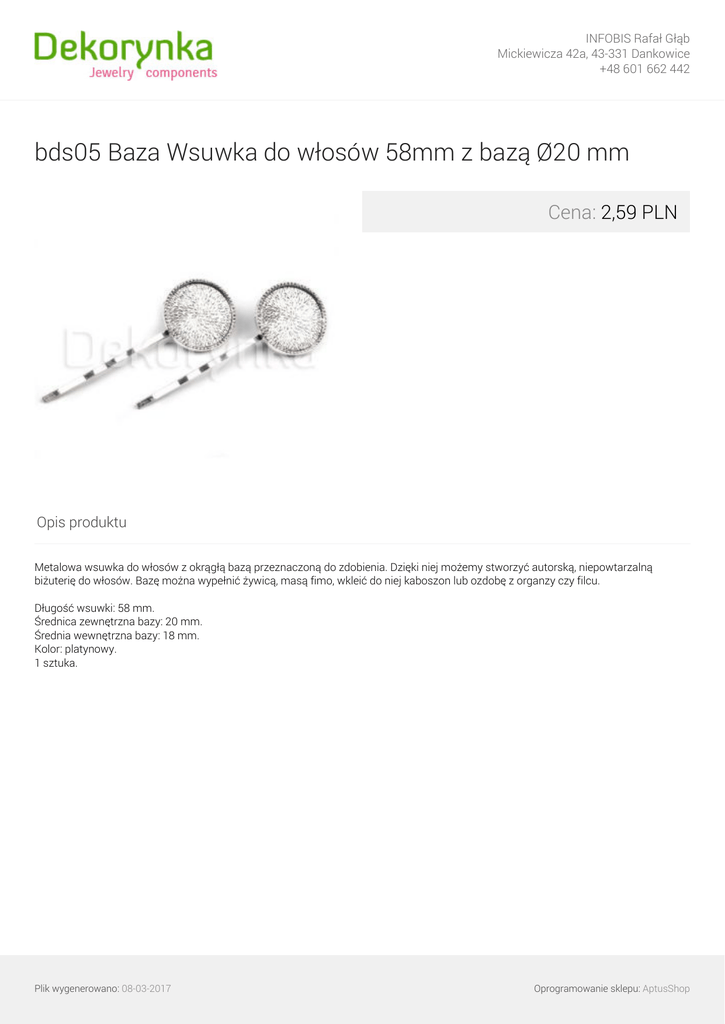 Dekorynka
Jewelry components

INFOBIS Rafał Głąb
Mickiewicza 42a, 43-331 Dankowice
+48 601 662 442

bds05 Baza Wsuwka do włosów 58mm z bazą Ø20 mm

Cena: 2,59 PLN

Dekorynka

Opis produktu

Metalowa wsuwka do włosów z okrągłą bazą przeznaczoną do zdobienia. Dzięki niej możemy stworzyć autorską, niepowtarzalną biżuterię do włosów. Bazę można wypełnić żywicą, masą fimo, wkleić do niej kaboszon lub ozdobę z organzy czy filcu.

Długość wsuwki: 58 mm.
Średnica zewnętrzna bazy: 20 mm.
Średnia wewnętrzna bazy: 18 mm.
Kolor: platynowy.
1 sztuka.

Plik wygenerowano: 08-03-2017

Oprogramowanie sklepu: AptusShop